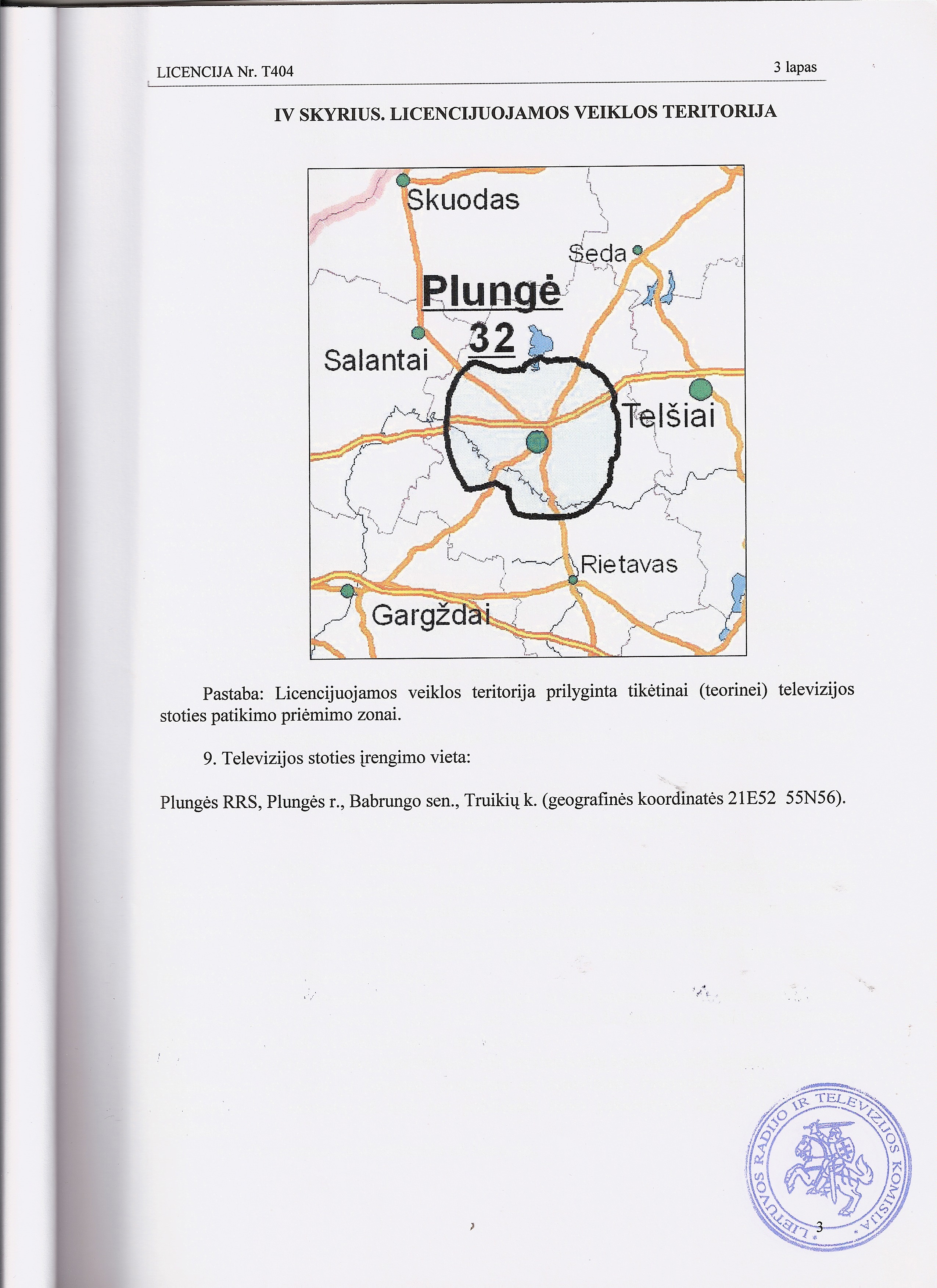 LICENCIJA Nr. T404

3 lapas

IV SKYRIUS. LICENCIJUOJAMOS VEIKLOS TERITORIJA

Skuodas

Seda

Plungė

32

Salantai

Telšiai

Rietavas

Gargždai

Pastaba: Licencijuojamos veiklos teritorija prilyginta tikėtinai (teorinei) televizijos stoties patikimo priėmimo zonai.

9. Televizijos stoties įrengimo vieta:

Plungės RRS, Plungės r., Babrungo sen., Truikių k. (geografinės koordinatės 21E52 55N56).

LIETUVOS RADIJO IR TELEVIZIJOS KOMISIJA

3